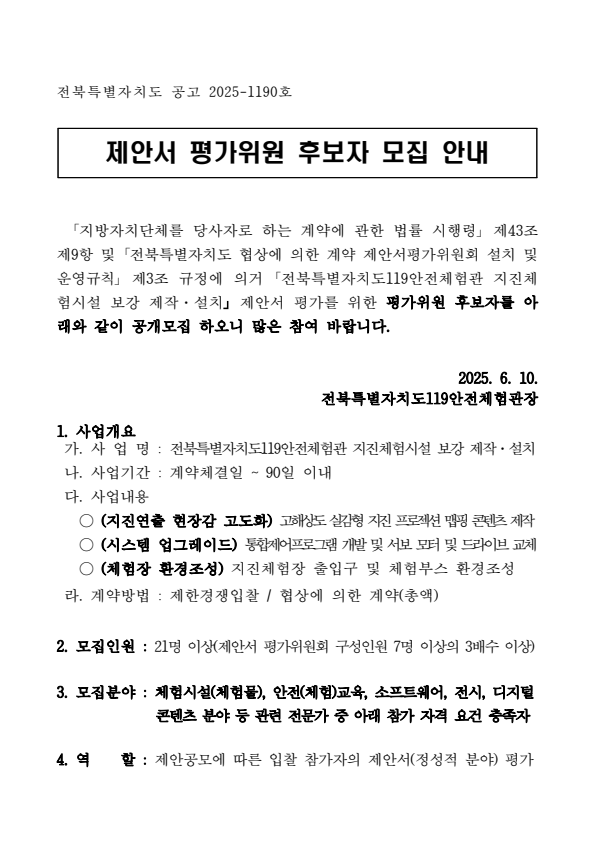 전북특별자치도 공고 2025-1190호

제안서 평가위원 후보자 모집 안내

「지방자치단체를 당사자로 하는 계약에 관한 법률 시행령」 제43조 제9항 및 「전북특별자치도 협상에 의한 계약 제안서평가위원회 설치 및 운영규칙」 제3조 규정에 의거 「전북특별자치도119안전체험관 지진체험시설 보강 제작·설치」 제안서 평가를 위한 평가위원 후보자를 아래와 같이 공개모집 하오니 많은 참여 바랍니다.

2025. 6. 10.
전북특별자치도119안전체험관장

1. 사업개요
가. 사 업 명 : 전북특별자치도119안전체험관 지진체험시설 보강 제작·설치
나. 사업기간 : 계약체결일 ~ 90일 이내
다. 사업내용
○ (지진연출 현장감 고도화) 고해상도 실감형 지진 프로젝션 맵핑 콘텐츠 제작
○ (시스템 업그레이드) 통합제어프로그램 개발 및 서보 모터 및 드라이브 교체
○ (체험장 환경조성) 지진체험장 출입구 및 체험부스 환경조성
라. 계약방법 : 제한경쟁입찰 / 협상에 의한 계약(총액)

2. 모집인원 : 21명 이상(제안서 평가위원회 구성인원 7명 이상의 3배수 이상)

3. 모집분야 : 체험시설(체험물), 안전(체험)교육, 소프트웨어, 전시, 디지털 콘텐츠 분야 등 관련 전문가 중 아래 참가 자격 요건 충족자

4. 역 할 : 제안공모에 따른 입찰 참가자의 제안서(정성적 분야) 평가